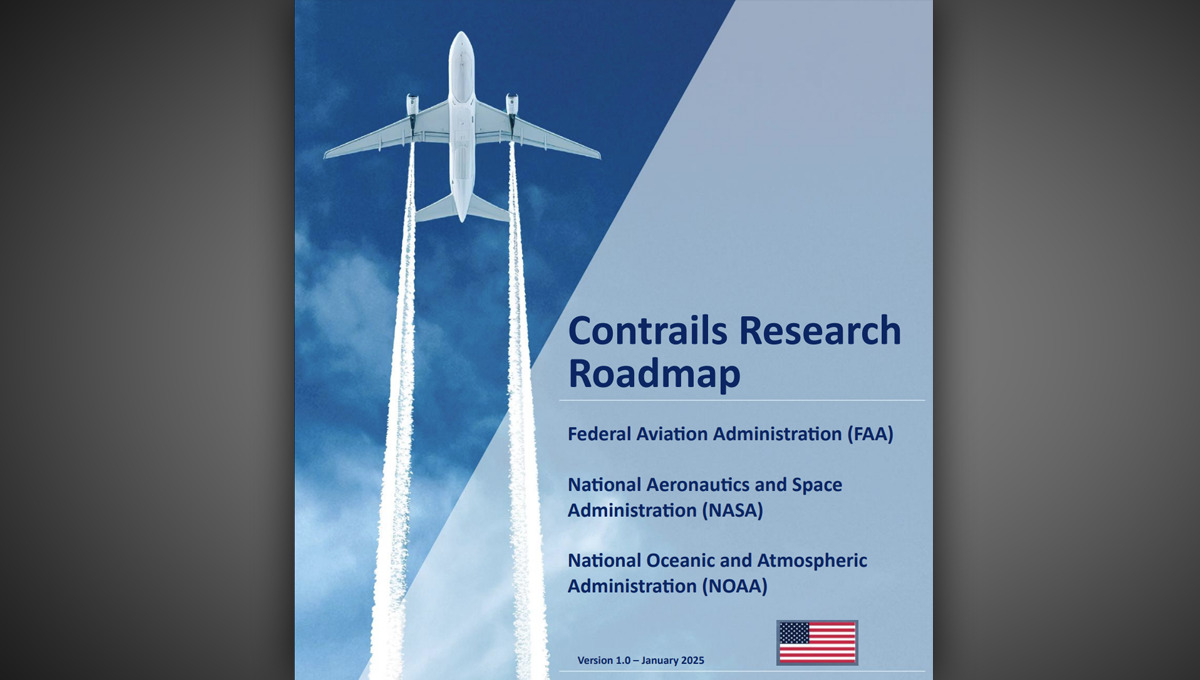 Contrails Research Roadmap

Federal Aviation Administration (FAA)

National Aeronautics and Space Administration (NASA)

National Oceanic and Atmospheric Administration (NOAA)

Version 1.0 – January 2025